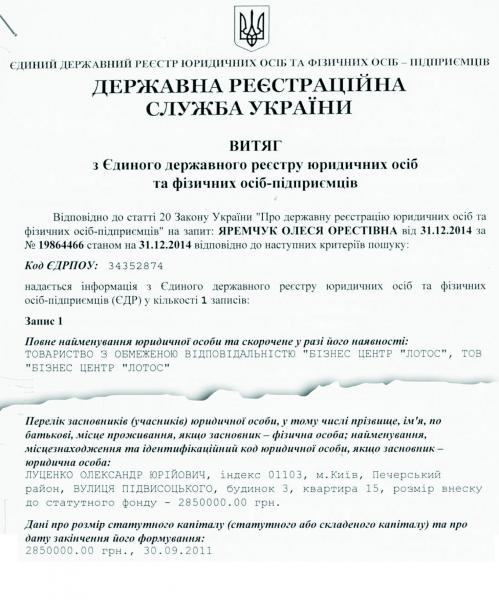 ЄДИНИЙ ДЕРЖАВНИЙ РЕЄСТР ЮРИДИЧНИХ ОСІБ ТА ФІЗИЧНИХ ОСІБ – ПІДПРИЄМЦІВ

ДЕРЖАВНА РЕЄСТРАЦІЙНА СЛУЖБА УКРАЇНИ

ВИТЯГ
з Єдиного державного реєстру юридичних осіб та фізичних осіб-підприємців

Відповідно до статті 20 Закону України "Про державну реєстрацію юридичних осіб та фізичних осіб-підприємців" на запит: ЯРЕМЧУК ОЛЕСЯ ОРЕСТІВНА від 31.12.2014 за № 19864466 станом на 31.12.2014 відповідно до наступних критеріїв пошуку:

Код ЄДРПОУ: 34352874

надається інформація з Єдиного державного реєстру юридичних осіб та фізичних осіб-підприємців (ЄДР) у кількості 1 записів:

Запис 1

Повне найменування юридичної особи та скорочене у разі його наявності:
ТОВАРИСТВО З ОБМЕЖЕНОЮ ВІДПОВІДАЛЬНІСТЮ "БІЗНЕС ЦЕНТР "ЛОТОС", ТОВ "БІЗНЕС ЦЕНТР "ЛОТОС"

Перелік засновників (учасників) юридичної особи, у тому числі прізвище, ім'я, по батькові, місце проживання, якщо засновник – фізична особа; найменування, місцезнаходження та ідентифікаційний код юридичної особи, якщо засновник – юридична особа:
ЛУЦЕНКО ОЛЕКСАНДР ЮРІЙОВИЧ, індекс 01103, м.Київ, Печерський район, ВУЛИЦЯ ПІДВИСОЦЬКОГО, будинок 3, квартира 15, розмір внеску до статутного фонду - 2850000.00 грн.

Дані про розмір статутного капіталу (статутного або складеного капіталу) та про дату закінчення його формування:
2850000.00 грн., 30.09.2011